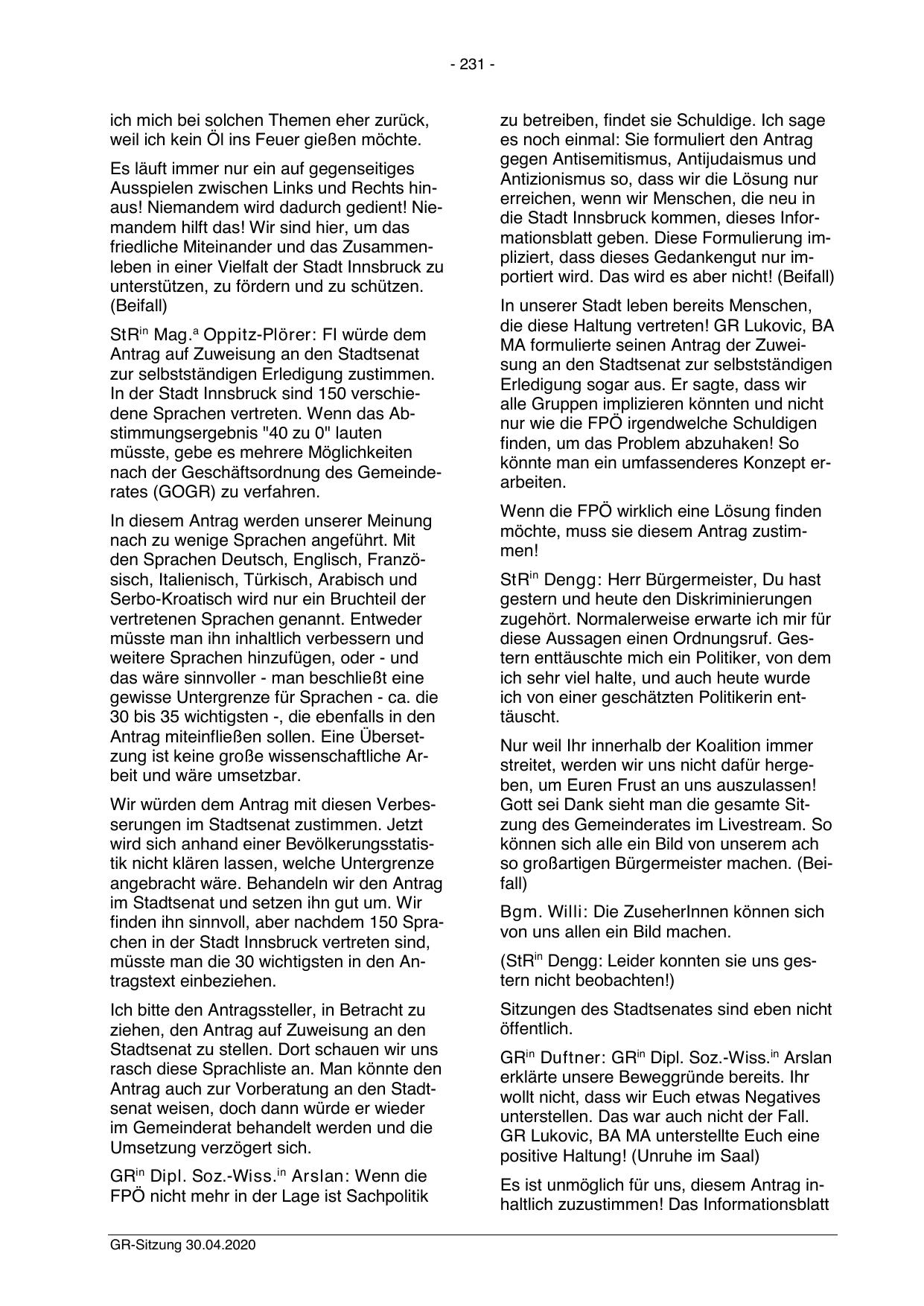 - 231 -

ich mich bei solchen Themen eher zurück, weil ich kein Öl ins Feuer gießen möchte.

Es läuft immer nur ein auf gegenseitiges Ausspielen zwischen Links und Rechts hinaus! Niemandem wird dadurch gedient! Niemandem hilft das! Wir sind hier, um das friedliche Miteinander und das Zusammenleben in einer Vielfalt der Stadt Innsbruck zu unterstützen, zu fördern und zu schützen. (Beifall)

StR$^{in}$ Mag.$^{a}$ Oppitz-Plörer: FI würde dem Antrag auf Zuweisung an den Stadtsenat zur selbstständigen Erledigung zustimmen. In der Stadt Innsbruck sind 150 verschiedene Sprachen vertreten. Wenn das Abstimmungsergebnis "40 zu 0" lauten müsste, gebe es mehrere Möglichkeiten nach der Geschäftsordnung des Gemeinderates (GOGR) zu verfahren.

In diesem Antrag werden unserer Meinung nach zu wenige Sprachen angeführt. Mit den Sprachen Deutsch, Englisch, Französisch, Italienisch, Türkisch, Arabisch und Serbo-Kroatisch wird nur ein Bruchteil der vertretenen Sprachen genannt. Entweder müsste man ihn inhaltlich verbessern und weitere Sprachen hinzufügen, oder - und das wäre sinnvoller - man beschließt eine gewisse Untergrenze für Sprachen - ca. die 30 bis 35 wichtigsten -, die ebenfalls in den Antrag miteinfließen sollen. Eine Übersetzung ist keine große wissenschaftliche Arbeit und wäre umsetzbar.

Wir würden dem Antrag mit diesen Verbesserungen im Stadtsenat zustimmen. Jetzt wird sich anhand einer Bevölkerungsstatistik nicht klären lassen, welche Untergrenze angebracht wäre. Behandeln wir den Antrag im Stadtsenat und setzen ihn gut um. Wir finden ihn sinnvoll, aber nachdem 150 Sprachen in der Stadt Innsbruck vertreten sind, müsste man die 30 wichtigsten in den Antragstext einbeziehen.

Ich bitte den Antragssteller, in Betracht zu ziehen, den Antrag auf Zuweisung an den Stadtsenat zu stellen. Dort schauen wir uns rasch diese Sprachliste an. Man könnte den Antrag auch zur Vorberatung an den Stadtsenat weisen, doch dann würde er wieder im Gemeinderat behandelt werden und die Umsetzung verzögert sich.

GR$^{in}$ Dipl. Soz.-Wiss.$^{in}$ Arslan: Wenn die FPÖ nicht mehr in der Lage ist Sachpolitik zu betreiben, findet sie Schuldige. Ich sage es noch einmal: Sie formuliert den Antrag gegen Antisemitismus, Antijudaismus und Antizionismus so, dass wir die Lösung nur erreichen, wenn wir Menschen, die neu in die Stadt Innsbruck kommen, dieses Informationsblatt geben. Diese Formulierung impliziert, dass dieses Gedankengut nur importiert wird. Das wird es aber nicht! (Beifall)

In unserer Stadt leben bereits Menschen, die diese Haltung vertreten! GR Lukovic, BA MA formulierte seinen Antrag der Zuweisung an den Stadtsenat zur selbstständigen Erledigung sogar aus. Er sagte, dass wir alle Gruppen implizieren könnten und nicht nur wie die FPÖ irgendwelche Schuldigen finden, um das Problem abzuhaken! So könnte man ein umfassenderes Konzept erarbeiten.

Wenn die FPÖ wirklich eine Lösung finden möchte, muss sie diesem Antrag zustimmen!

StR$^{in}$ Dengg: Herr Bürgermeister, Du hast gestern und heute den Diskriminierungen zugehört. Normalerweise erwarte ich mir für diese Aussagen einen Ordnungsruf. Gestern enttäuschte mich ein Politiker, von dem ich sehr viel halte, und auch heute wurde ich von einer geschätzten Politikerin enttäuscht.

Nur weil Ihr innerhalb der Koalition immer streitet, werden wir uns nicht dafür hergeben, um Euren Frust an uns auszulassen! Gott sei Dank sieht man die gesamte Sitzung des Gemeinderates im Livestream. So können sich alle ein Bild von unserem ach so großartigen Bürgermeister machen. (Beifall)

Bgm. Willi: Die ZuseherInnen können sich von uns allen ein Bild machen.

(StR$^{in}$ Dengg: Leider konnten sie uns gestern nicht beobachten!)

Sitzungen des Stadtsenates sind eben nicht öffentlich.

GR$^{in}$ Duftner: GR$^{in}$ Dipl. Soz.-Wiss.$^{in}$ Arslan erklärte unsere Beweggründe bereits. Ihr wollt nicht, dass wir Euch etwas Negatives unterstellen. Das war auch nicht der Fall. GR Lukovic, BA MA unterstellte Euch eine positive Haltung! (Unruhe im Saal)

Es ist unmöglich für uns, diesem Antrag inhaltlich zuzustimmen! Das Informationsblatt

GR-Sitzung 30.04.2020